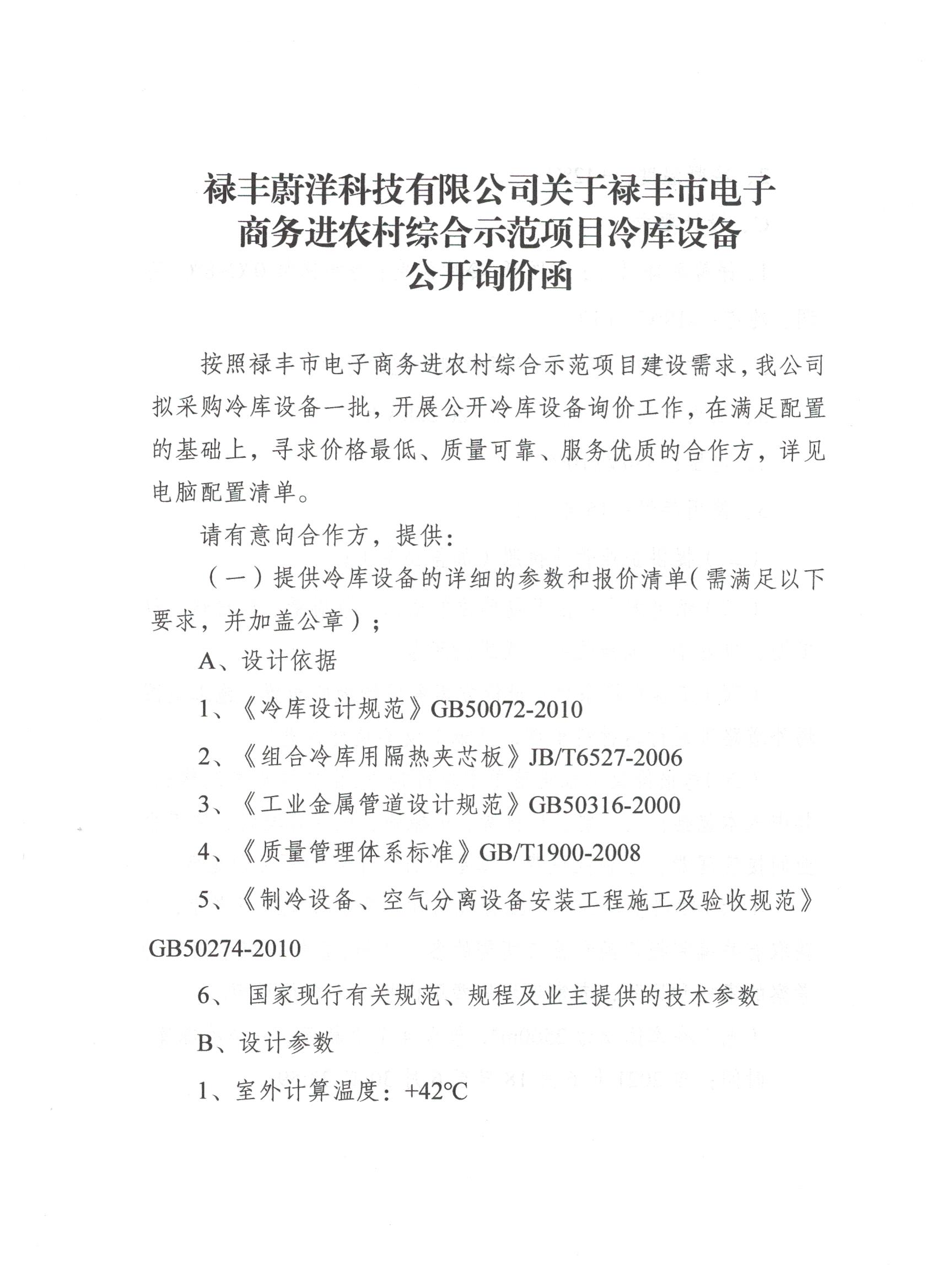 禄丰蔚洋科技有限公司关于禄丰市电子商务进农村综合示范项目冷库设备公开询价函

按照禄丰市电子商务进农村综合示范项目建设需求，我公司拟采购冷库设备一批，开展公开冷库设备询价工作，在满足配置的基础上，寻求价格最低、质量可靠、服务优质的合作方，详见电脑配置清单。

请有意向合作方，提供：

（一）提供冷库设备的详细的参数和报价清单（需满足以下要求，并加盖公章）；

A、设计依据

1、《冷库设计规范》GB50072-2010

2、《组合冷库用隔热夹芯板》JB/T6527-2006

3、《工业金属管道设计规范》GB50316-2000

4、《质量管理体系标准》GB/T1900-2008

5、《制冷设备、空气分离设备安装工程施工及验收规范》GB50274-2010

6、 国家现行有关规范、规程及业主提供的技术参数

B、设计参数

1、室外计算温度：+42℃